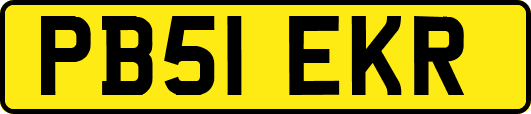 PB51 EKR